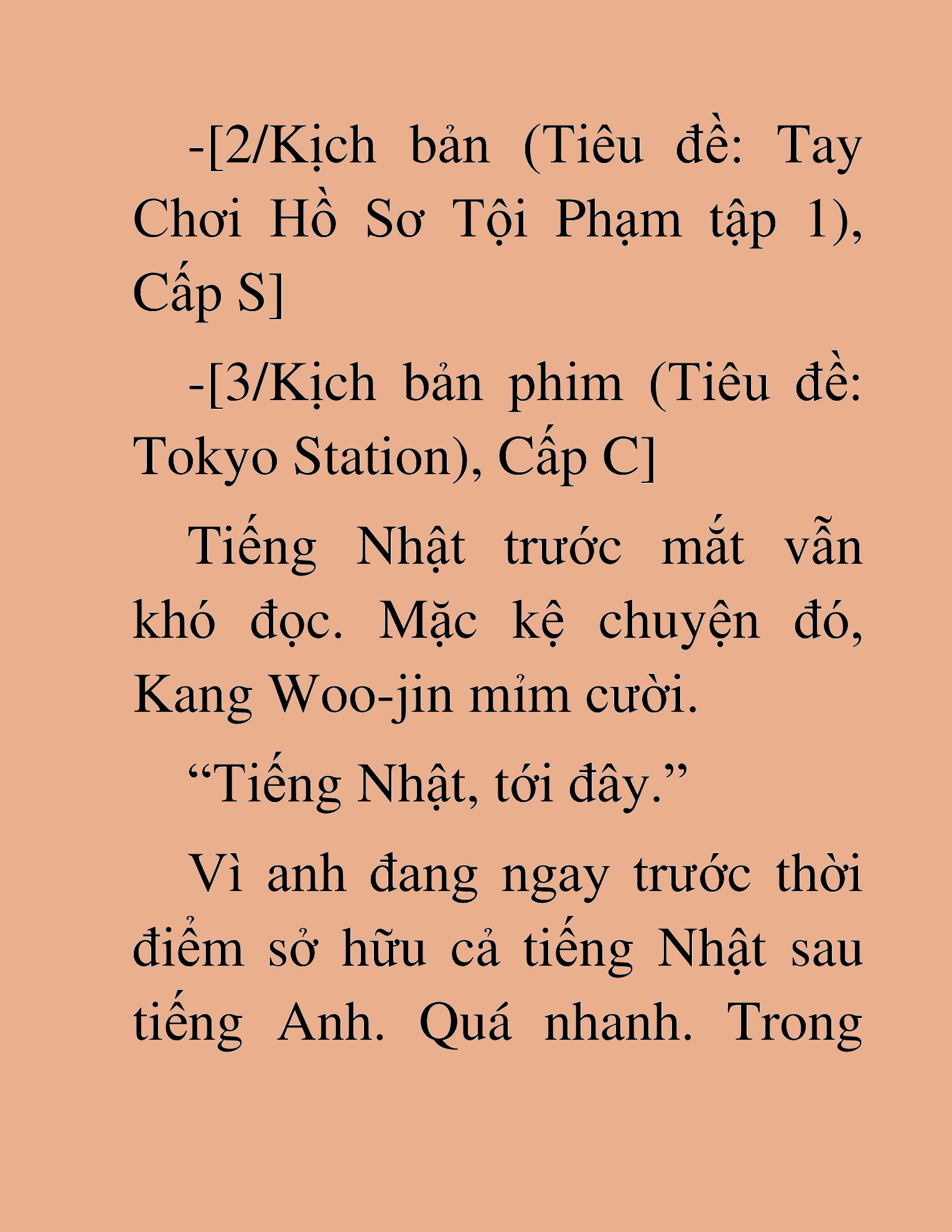 -[2/Kịch bản (Tiêu đề: Tay Chơi Hồ Sơ Tội Phạm tập 1), Cấp S]

-[3/Kịch bản phim (Tiêu đề: Tokyo Station), Cấp C]

Tiếng Nhật trước mắt vẫn khó đọc. Mặc kệ chuyện đó, Kang Woo-jin mỉm cười.

“Tiếng Nhật, tới đây.”

Vì anh đang ngay trước thời điểm sở hữu cả tiếng Nhật sau tiếng Anh. Quá nhanh. Trong